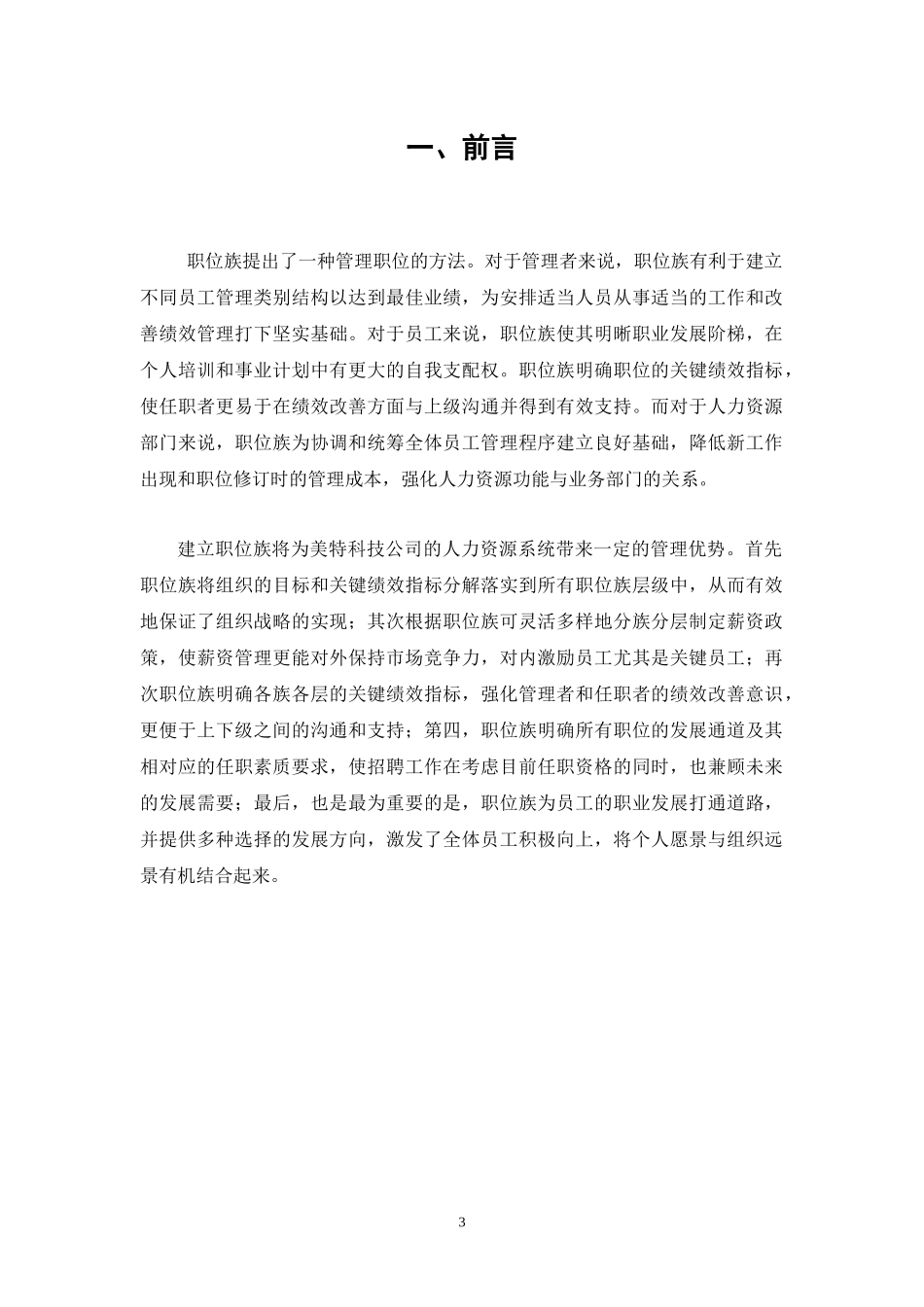 一、前言

职位族提出了一种管理职位的方法。对于管理者来说，职位族有利于建立不同员工管理类别结构以达到最佳业绩，为安排适当人员从事适当的工作和改善绩效管理打下坚实基础。对于员工来说，职位族使其明晰职业发展阶梯，在个人培训和事业计划中有更大的自我支配权。职位族明确职位的关键绩效指标，使任职者更易于在绩效改善方面与上级沟通并得到有效支持。而对于人力资源部门来说，职位族为协调和统筹全体员工管理程序建立良好基础，降低新工作出现和职位修订时的管理成本，强化人力资源功能与业务部门的关系。

建立职位族将为美特科技公司的人力资源系统带来一定的管理优势。首先职位族将组织的目标和关键绩效指标分解落实到所有职位族层级中，从而有效地保证了组织战略的实现；其次根据职位族可灵活多样地分族分层制定薪资政策，使薪资管理更能对外保持市场竞争力，对内激励员工尤其是关键员工；再次职位族明确各族各层的关键绩效指标，强化管理者和任职者的绩效改善意识，更便于上下级之间的沟通和支持；第四，职位族明确所有职位的发展通道及其相对应的任职素质要求，使招聘工作在考虑目前任职资格的同时，也兼顾未来的发展需要；最后，也是最为重要的是，职位族为员工的职业发展打通道路，并提供多种选择的发展方向，激发了全体员工积极向上，将个人愿景与组织远景有机结合起来。

3